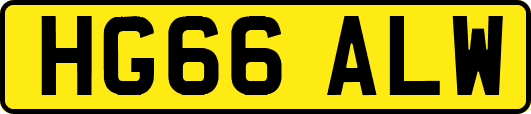 HG66 ALW